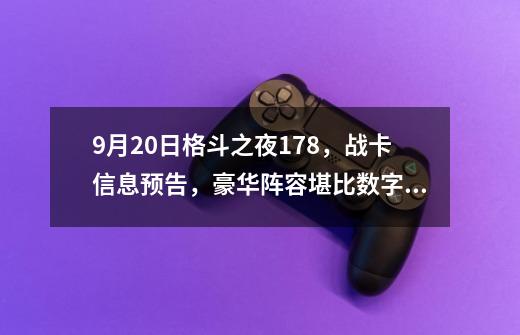 9月20日格斗之夜178，战卡信息预告，豪华阵容堪比数字...